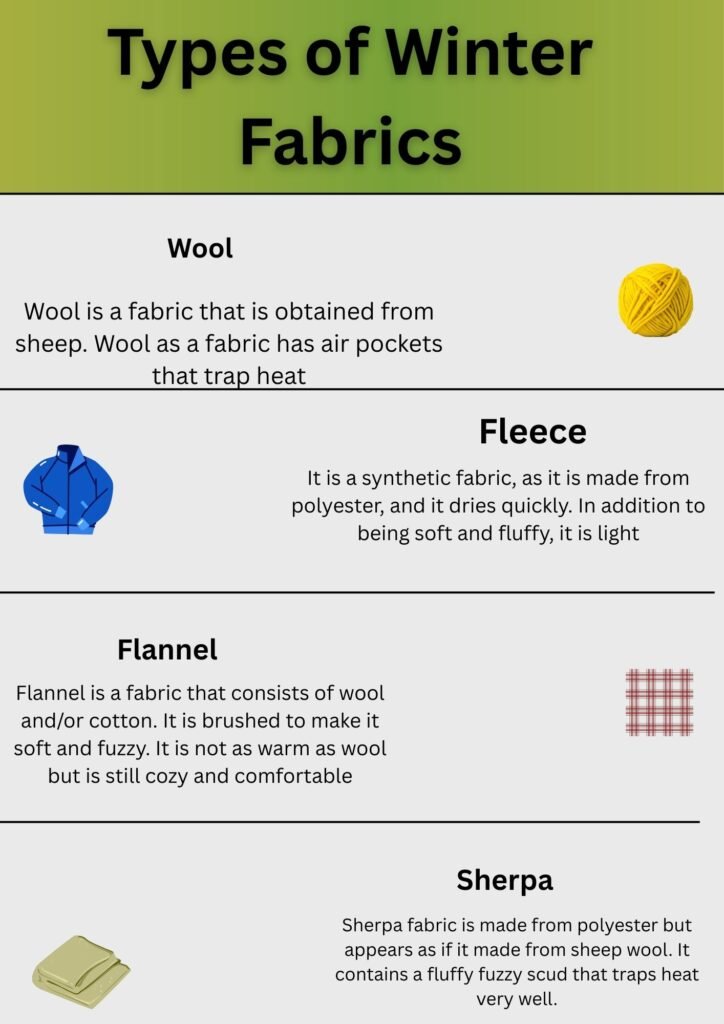 Types of Winter Fabrics

Wool

Wool is a fabric that is obtained from sheep. Wool as a fabric has air pockets that trap heat

Fleece

It is a synthetic fabric, as it is made from polyester, and it dries quickly. In addition to being soft and fluffy, it is light

Flannel

Flannel is a fabric that consists of wool and/or cotton. It is brushed to make it soft and fuzzy. It is not as warm as wool but is still cozy and comfortable

Sherpa

Sherpa fabric is made from polyester but appears as if it made from sheep wool. It contains a fluffy fuzzy scud that traps heat very well.